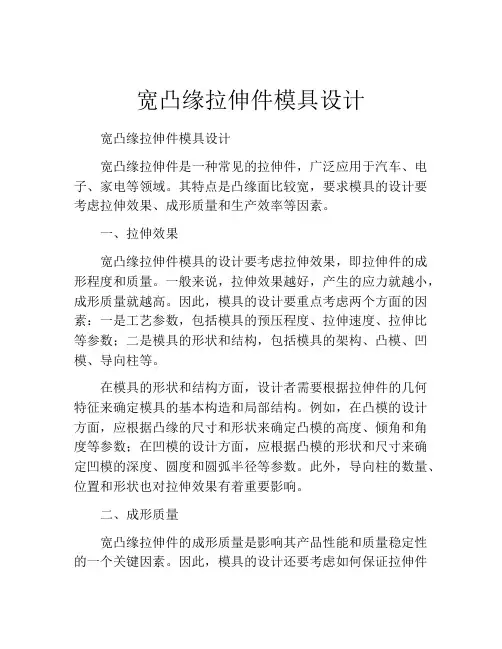 宽凸缘拉伸件模具设计

宽凸缘拉伸件模具设计

宽凸缘拉伸件是一种常见的拉伸件，广泛应用于汽车、电子、家电等领域。其特点是凸缘面比较宽，要求模具的设计要考虑拉伸效果、成形质量和生产效率等因素。

一、拉伸效果

宽凸缘拉伸件模具的设计要考虑拉伸效果，即拉伸件的成形程度和质量。一般来说，拉伸效果越好，产生的应力就越小，成形质量就越高。因此，模具的设计要重点考虑两个方面的因素：一是工艺参数，包括模具的预压程度、拉伸速度、拉伸比等参数；二是模具的形状和结构，包括模具的架构、凸模、凹模、导向柱等。

在模具的形状和结构方面，设计者需要根据拉伸件的几何特征来确定模具的基本构造和局部结构。例如，在凸模的设计方面，应根据凸缘的尺寸和形状来确定凸模的高度、倾角和角度等参数；在凹模的设计方面，应根据凸模的形状和尺寸来确定凹模的深度、圆度和圆弧半径等参数。此外，导向柱的数量、位置和形状也对拉伸效果有着重要影响。

二、成形质量

宽凸缘拉伸件的成形质量是影响其产品性能和质量稳定性的一个关键因素。因此，模具的设计还要考虑如何保证拉伸件